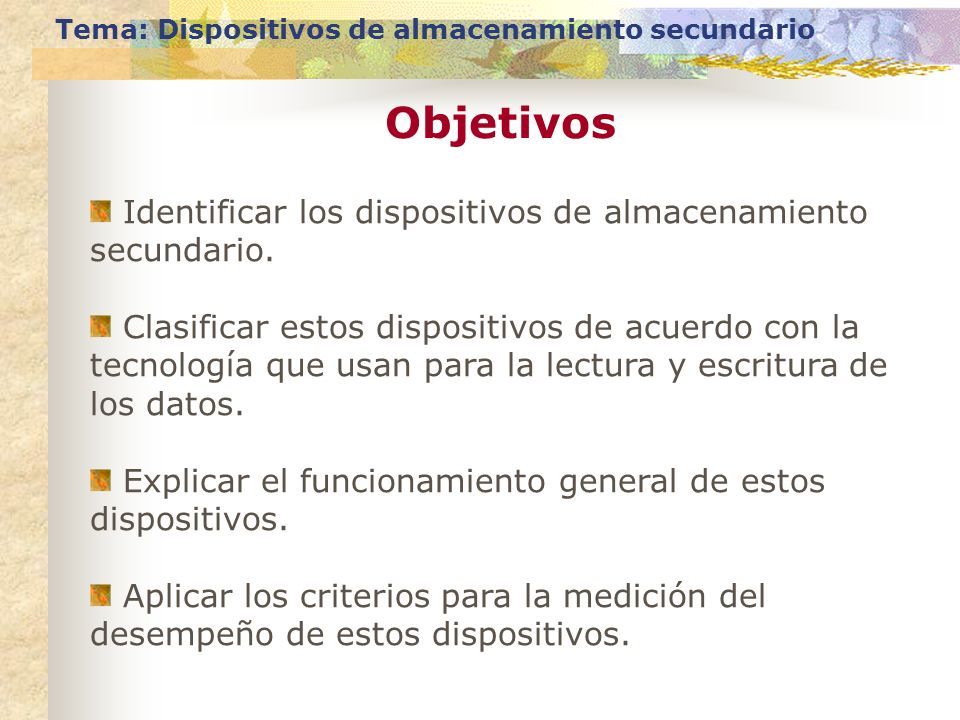 Tema: Dispositivos de almacenamiento secundario

Objetivos

Identificar los dispositivos de almacenamiento secundario.

Clasificar estos dispositivos de acuerdo con la tecnología que usan para la lectura y escritura de los datos.

Explicar el funcionamiento general de estos dispositivos.

Aplicar los criterios para la medición del desempeño de estos dispositivos.